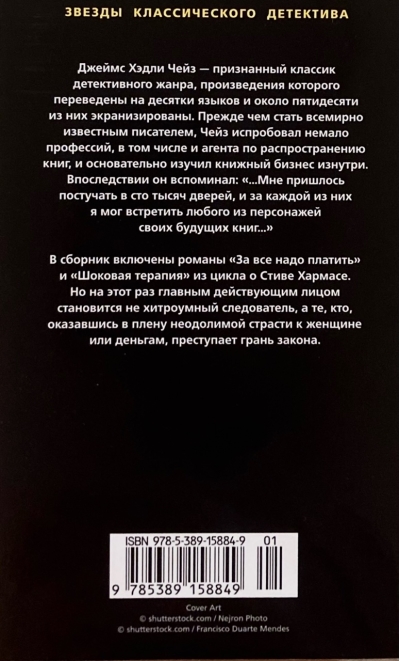 ЗВЕЗДЫ КЛАССИЧЕСКОГО ДЕТЕКТИВА

Джеймс Хэдли Чейз — признанный классик детективного жанра, произведения которого переведены на десятки языков и около пятидесяти из них экранизированы. Прежде чем стать всемирно известным писателем, Чейз испробовал немало профессий, в том числе и агента по распространению книг, и основательно изучил книжный бизнес изнутри. Впоследствии он вспоминал: «...Мне пришлось постучать в сто тысяч дверей, и за каждой из них я мог встретить любого из персонажей своих будущих книг...»

В сборник включены романы «За все надо платить» и «Шоковая терапия» из цикла о Стиве Хармасе. Но на этот раз главным действующим лицом становится не хитроумный следователь, а те, кто, оказавшись в плену неодолимой страсти к женщине или деньгам, преступает грань закона.

ISBN 978-5-389-15884-9 01

9 785389 158849

Cover Art
© shutterstock.com / Nejron Photo
© shutterstock.com / Francisco Duarte Mendes